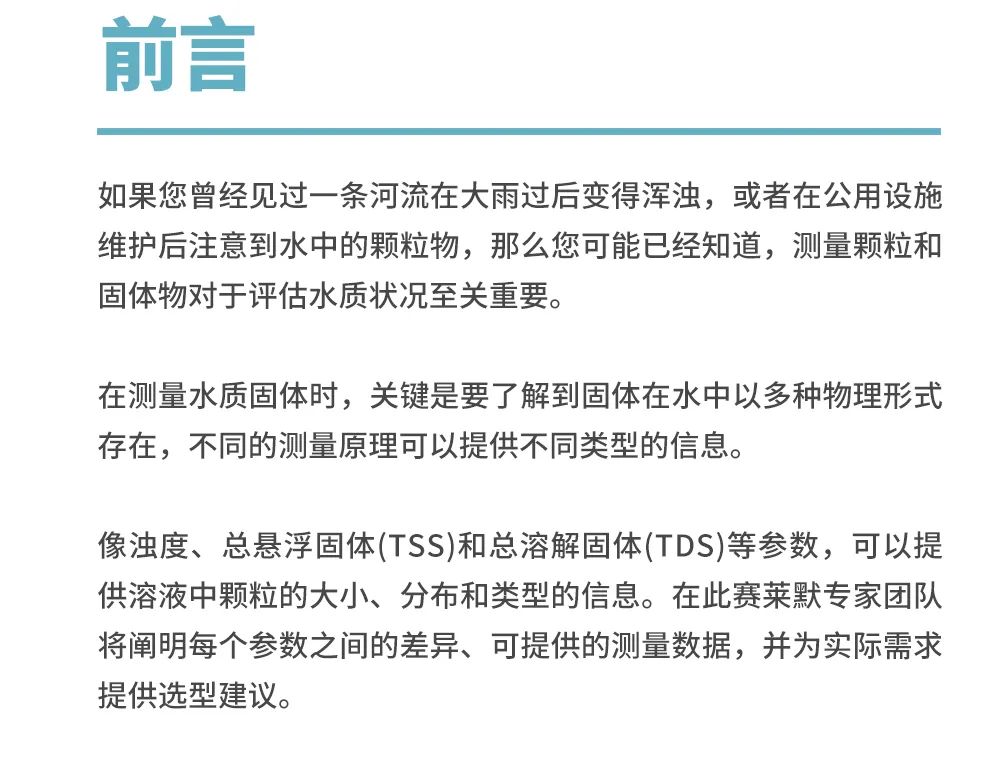 前言

如果您曾经见过一条河流在大雨过后变得浑浊，或者在公用设施维护后注意到水中的颗粒物，那么您可能已经知道，测量颗粒和固体物对于评估水质状况至关重要。

在测量水质固体时，关键是要了解到固体在水中以多种物理形式存在，不同的测量原理可以提供不同类型的信息。

像浊度、总悬浮固体(TSS)和总溶解固体(TDS)等参数，可以提供溶液中颗粒的大小、分布和类型的信息。在此赛莱默专家团队将阐明每个参数之间的差异、可提供的测量数据，并为实际需求提供选型建议。